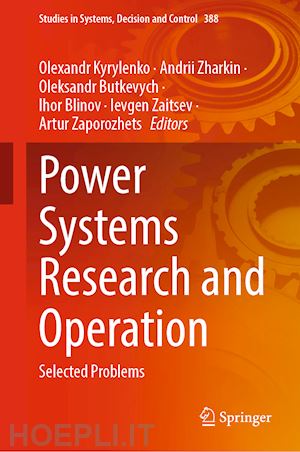 Studies in Systems, Decision and Control 388

Olexandr Kyrylenko · Andrii Zharkin · Oleksandr Butkevych · Ihor Blinov · Ievgen Zaitsev · Artur Zaporozhets Editors

Power Systems Research and Operation

Selected Problems

Springer

HOEPLI.IT